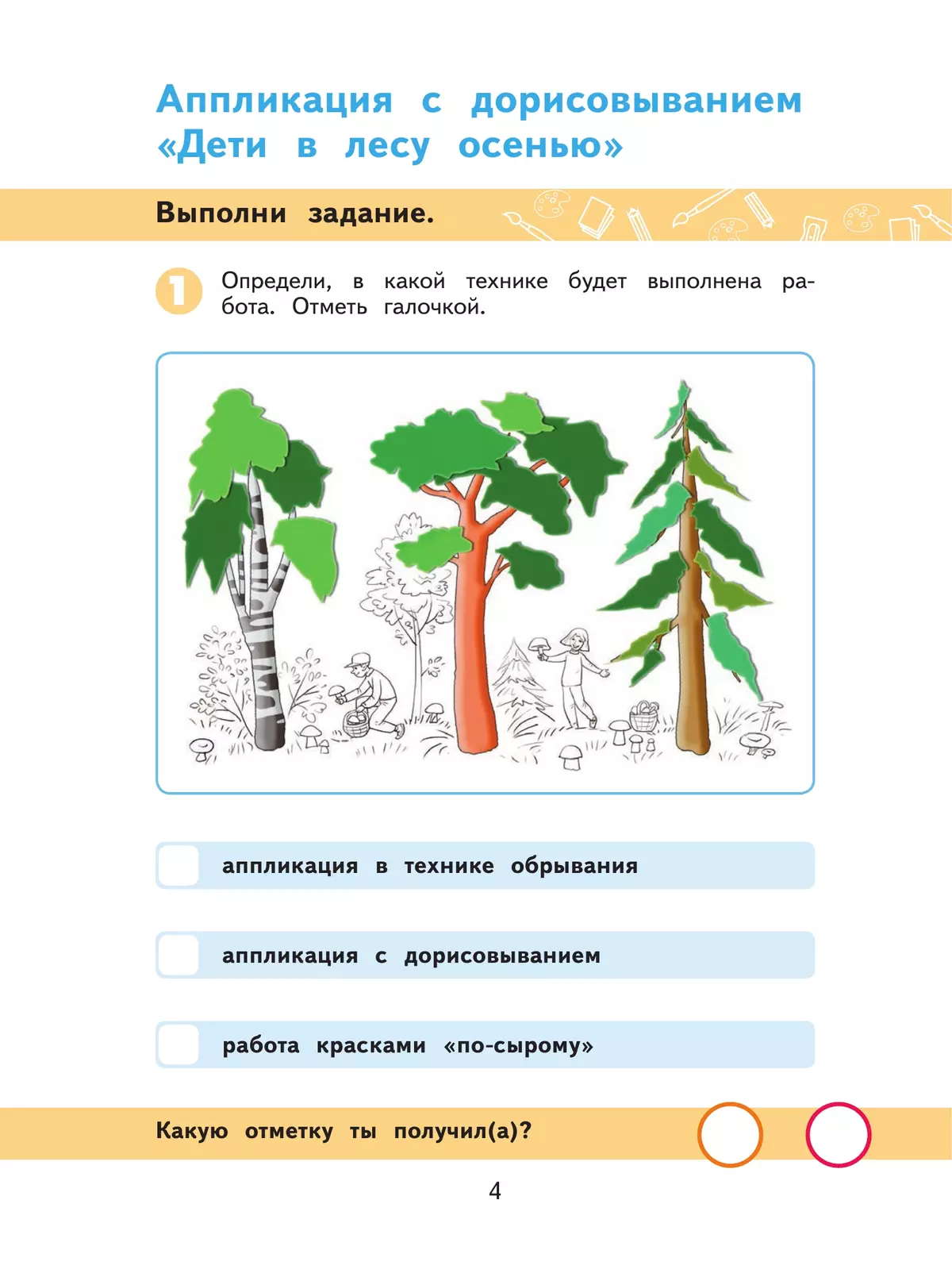 Аппликация с дорисовыванием «Дети в лесу осенью»

Выполни задание.

1 Определи, в какой технике будет выполнена работа. Отметь галочкой.

аппликация в технике обрывания

аппликация с дорисовыванием

работа красками «по-сырому»

Какую отметку ты получил(а)?

4